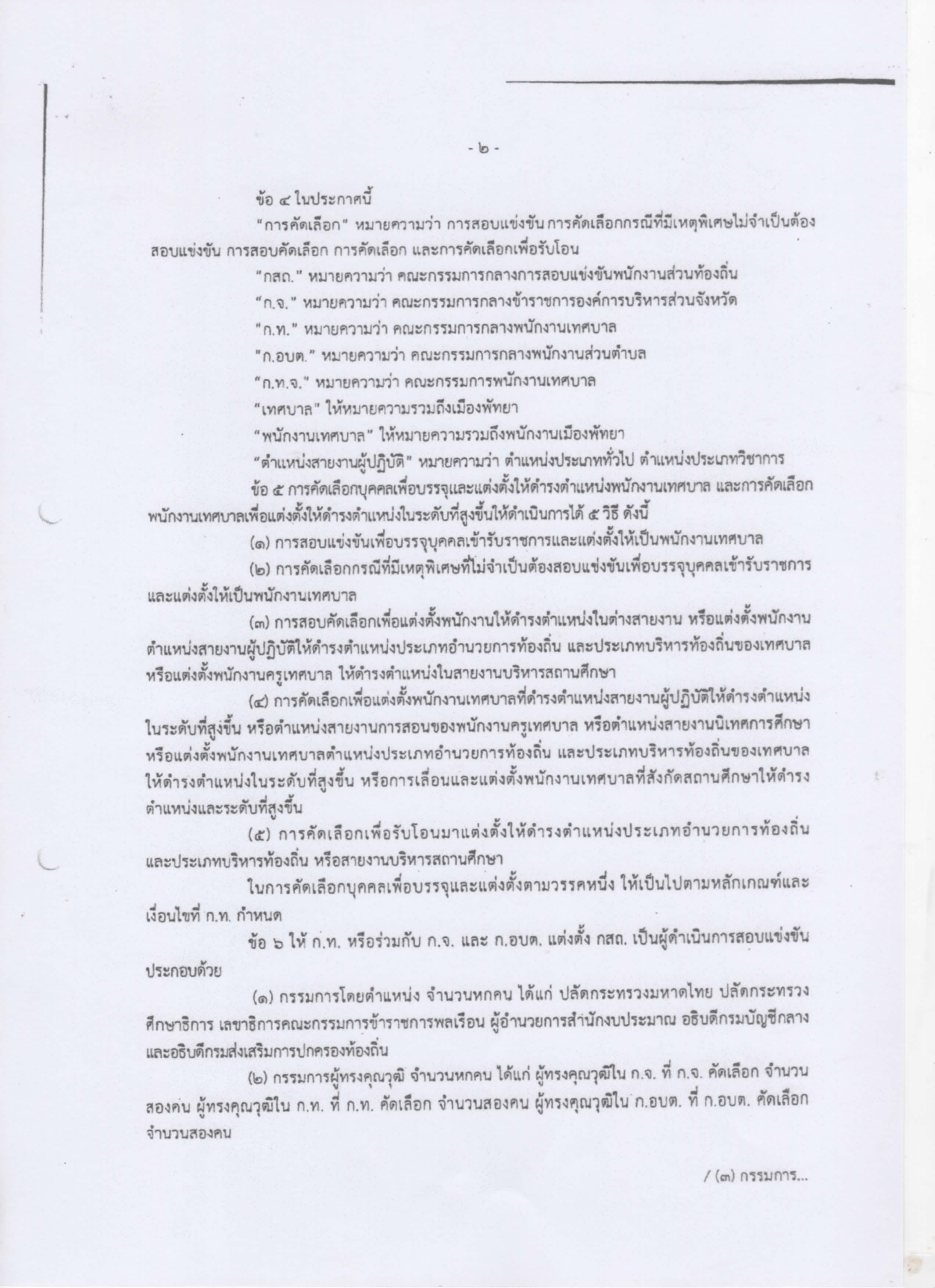 - ๒ -

ข้อ ๔ ในประกาศนี้

"การคัดเลือก" หมายความว่า การสอบแข่งขัน การคัดเลือกกรณีที่มีเหตุพิเศษไม่จำเป็นต้องสอบแข่งขัน การสอบคัดเลือก การคัดเลือก และการคัดเลือกเพื่อรับโอน

"กสถ." หมายความว่า คณะกรรมการกลางการสอบแข่งขันพนักงานส่วนท้องถิ่น

"ก.จ." หมายความว่า คณะกรรมการกลางข้าราชการองค์การบริหารส่วนจังหวัด

"ก.ท." หมายความว่า คณะกรรมการกลางพนักงานเทศบาล

"ก.อบต." หมายความว่า คณะกรรมการกลางพนักงานส่วนตำบล

"ก.ท.จ." หมายความว่า คณะกรรมการพนักงานเทศบาล

"เทศบาล" ให้หมายความรวมถึงเมืองพัทยา

"พนักงานเทศบาล" ให้หมายความรวมถึงพนักงานเมืองพัทยา

"ตำแหน่งสายงานผู้ปฏิบัติ" หมายความว่า ตำแหน่งประเภททั่วไป ตำแหน่งประเภทวิชาการ

ข้อ ๕ การคัดเลือกบุคคลเพื่อบรรจุและแต่งตั้งให้ดำรงตำแหน่งพนักงานเทศบาล และการคัดเลือกพนักงานเทศบาลเพื่อแต่งตั้งให้ดำรงตำแหน่งในระดับที่สูงขึ้นให้ดำเนินการได้ ๕ วิธี ดังนี้

(๑) การสอบแข่งขันเพื่อบรรจุบุคคลเข้ารับราชการและแต่งตั้งให้เป็นพนักงานเทศบาล

(๒) การคัดเลือกกรณีที่มีเหตุพิเศษที่ไม่จำเป็นต้องสอบแข่งขันเพื่อบรรจุบุคคลเข้ารับราชการและแต่งตั้งให้เป็นพนักงานเทศบาล

(๓) การสอบคัดเลือกเพื่อแต่งตั้งพนักงานให้ดำรงตำแหน่งในต่างสายงาน หรือแต่งตั้งพนักงานตำแหน่งสายงานผู้ปฏิบัติให้ดำรงตำแหน่งประเภทอำนวยการท้องถิ่น และประเภทบริหารท้องถิ่นของเทศบาล หรือแต่งตั้งพนักงานครูเทศบาล ให้ดำรงตำแหน่งในสายงานบริหารสถานศึกษา

(๔) การคัดเลือกเพื่อแต่งตั้งพนักงานเทศบาลที่ดำรงตำแหน่งสายงานผู้ปฏิบัติให้ดำรงตำแหน่งในระดับที่สูงขึ้น หรือตำแหน่งสายงานการสอนของพนักงานครูเทศบาล หรือตำแหน่งสายงานนิเทศการศึกษา หรือแต่งตั้งพนักงานเทศบาลตำแหน่งประเภทอำนวยการท้องถิ่น และประเภทบริหารท้องถิ่นของเทศบาล ให้ดำรงตำแหน่งในระดับที่สูงขึ้น หรือการเลื่อนและแต่งตั้งพนักงานเทศบาลที่สังกัดสถานศึกษาให้ดำรงตำแหน่งและระดับที่สูงขึ้น

(๕) การคัดเลือกเพื่อรับโอนมาแต่งตั้งให้ดำรงตำแหน่งประเภทอำนวยการท้องถิ่น และประเภทบริหารท้องถิ่น หรือสายงานบริหารสถานศึกษา

ในการคัดเลือกบุคคลเพื่อบรรจุและแต่งตั้งตามวรรคหนึ่ง ให้เป็นไปตามหลักเกณฑ์และเงื่อนไขที่ ก.ท. กำหนด

ข้อ ๖ ให้ ก.ท. หรือร่วมกับ ก.จ. และ ก.อบต. แต่งตั้ง กสถ. เป็นผู้ดำเนินการสอบแข่งขัน ประกอบด้วย

(๑) กรรมการโดยตำแหน่ง จำนวนหกคน ได้แก่ ปลัดกระทรวงมหาดไทย ปลัดกระทรวงศึกษาธิการ เลขาธิการคณะกรรมการข้าราชการพลเรือน ผู้อำนวยการสำนักงบประมาณ อธิบดีกรมบัญชีกลาง และอธิบดีกรมส่งเสริมการปกครองท้องถิ่น

(๒) กรรมการผู้ทรงคุณวุฒิ จำนวนหกคน ได้แก่ ผู้ทรงคุณวุฒิใน ก.จ. ที่ ก.จ. คัดเลือก จำนวนสองคน ผู้ทรงคุณวุฒิใน ก.ท. ที่ ก.ท. คัดเลือก จำนวนสองคน ผู้ทรงคุณวุฒิใน ก.อบต. ที่ ก.อบต. คัดเลือก จำนวนสองคน

/ (๓) กรรมการ...